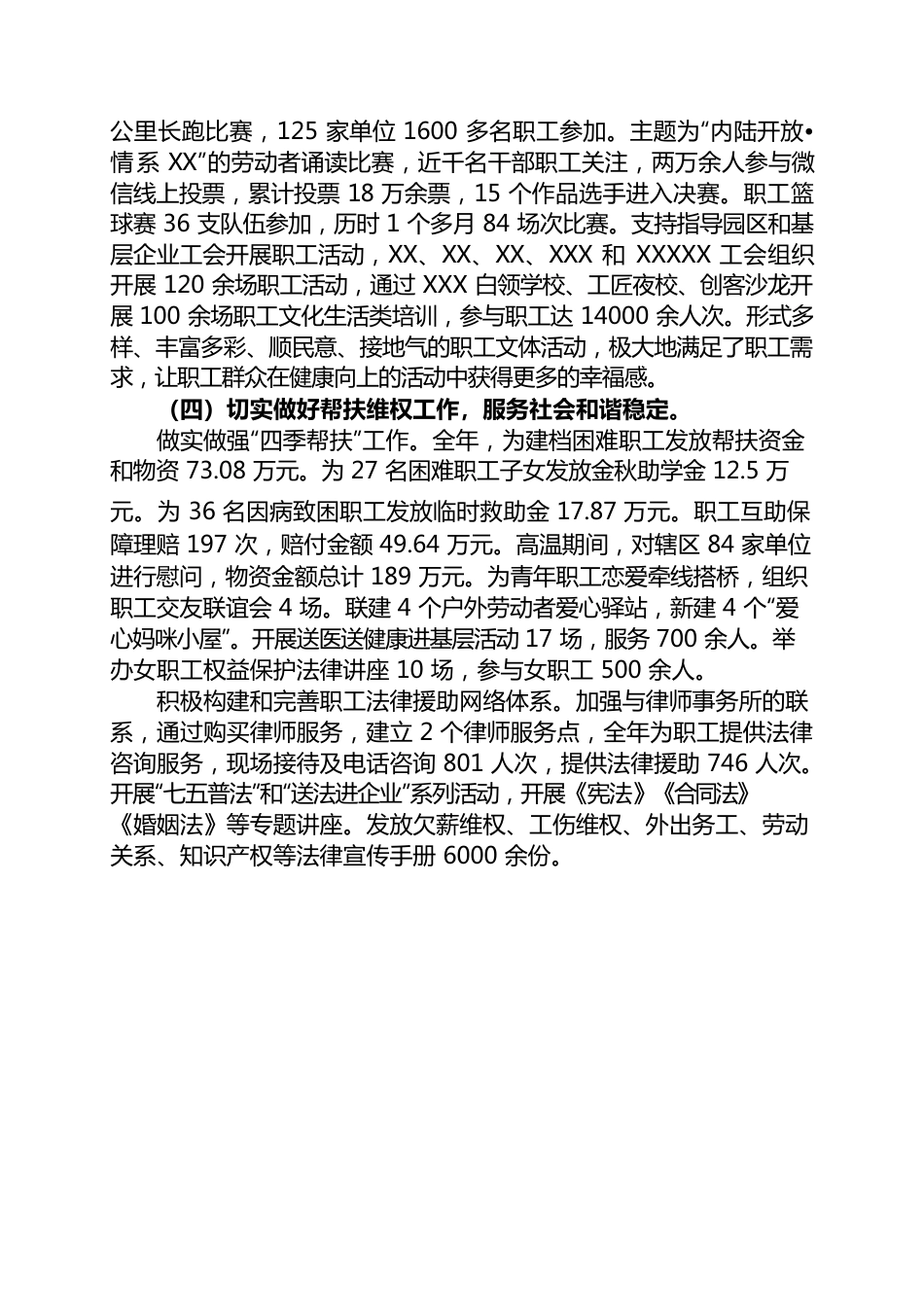 公里长跑比赛，125 家单位 1600 多名职工参加。主题为“内陆开放•情系 XX”的劳动者诵读比赛，近千名干部职工关注，两万余人参与微信线上投票，累计投票 18 万余票，15 个作品选手进入决赛。职工篮球赛 36 支队伍参加，历时 1 个多月 84 场次比赛。支持指导园区和基层企业工会开展职工活动，XX、XX、XX、XXX 和 XXXXX 工会组织开展 120 余场职工活动，通过 XXX 白领学校、工匠夜校、创客沙龙开展 100 余场职工文化生活类培训，参与职工达 14000 余人次。形式多样、丰富多彩、顺民意、接地气的职工文体活动，极大地满足了职工需求，让职工群众在健康向上的活动中获得更多的幸福感。

（四）切实做好帮扶维权工作，服务社会和谐稳定。

做实做强“四季帮扶”工作。全年，为建档困难职工发放帮扶资金和物资 73.08 万元。为 27 名困难职工子女发放金秋助学金 12.5 万元。为 36 名因病致困职工发放临时救助金 17.87 万元。职工互助保障理赔 197 次，赔付金额 49.64 万元。高温期间，对辖区 84 家单位进行慰问，物资金额总计 189 万元。为青年职工恋爱牵线搭桥，组织职工交友联谊会 4 场。联建 4 个户外劳动者爱心驿站，新建 4 个“爱心妈咪小屋”。开展送医送健康进基层活动 17 场，服务 700 余人。举办女职工权益保护法律讲座 10 场，参与女职工 500 余人。

积极构建和完善职工法律援助网络体系。加强与律师事务所的联系，通过购买律师服务，建立 2 个律师服务点，全年为职工提供法律咨询服务，现场接待及电话咨询 801 人次，提供法律援助 746 人次。开展“七五普法”和“送法进企业”系列活动，开展《宪法》《合同法》《婚姻法》等专题讲座。发放欠薪维权、工伤维权、外出务工、劳动关系、知识产权等法律宣传手册 6000 余份。